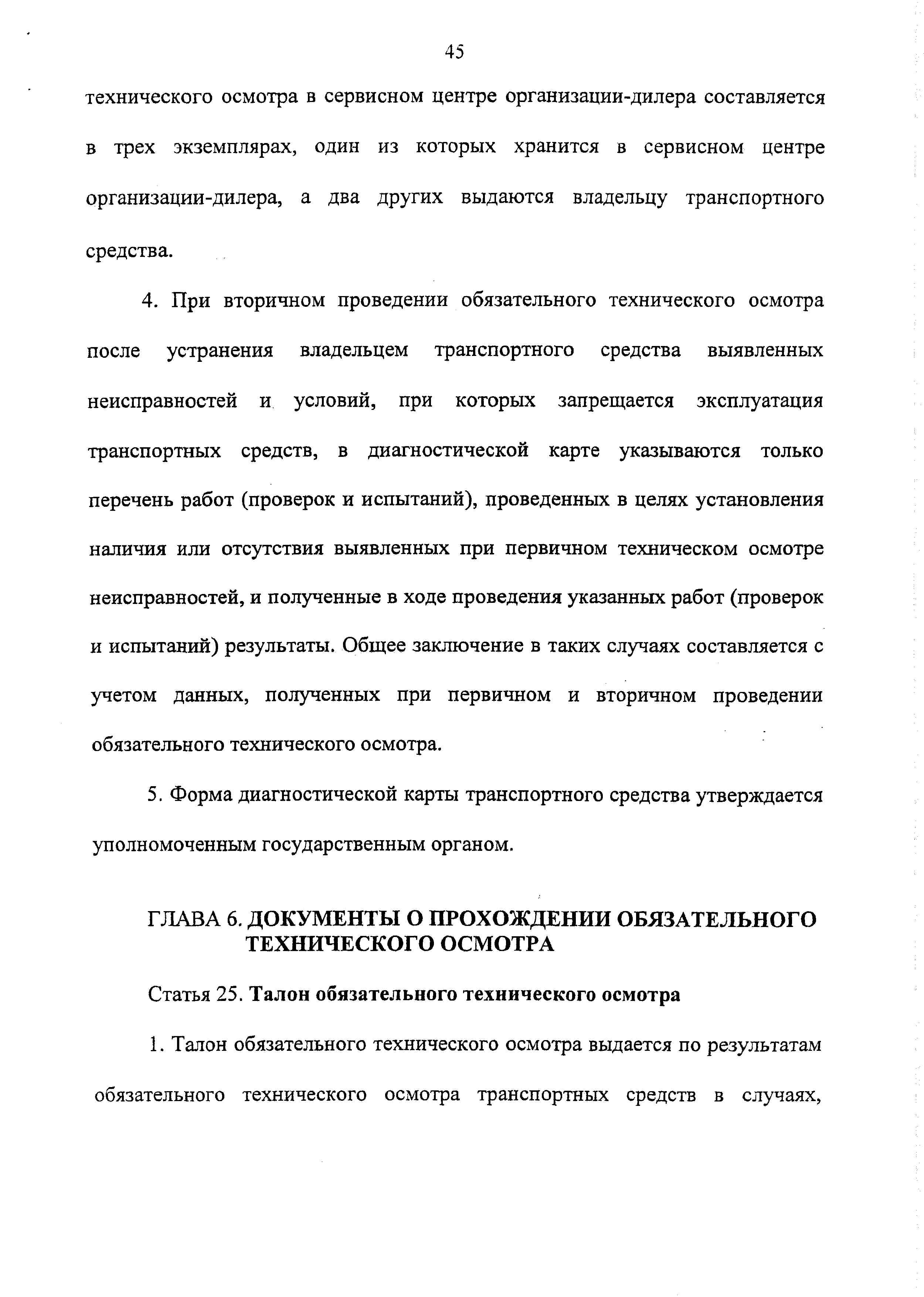 45

технического осмотра в сервисном центре организации-дилера составляется в трех экземплярах, один из которых хранится в сервисном центре организации-дилера, а два других выдаются владельцу транспортного средства.

4. При вторичном проведении обязательного технического осмотра после устранения владельцем транспортного средства выявленных неисправностей и условий, при которых запрещается эксплуатация транспортных средств, в диагностической карте указываются только перечень работ (проверок и испытаний), проведенных в целях установления наличия или отсутствия выявленных при первичном техническом осмотре неисправностей, и полученные в ходе проведения указанных работ (проверок и испытаний) результаты. Общее заключение в таких случаях составляется с учетом данных, полученных при первичном и вторичном проведении обязательного технического осмотра.

5. Форма диагностической карты транспортного средства утверждается уполномоченным государственным органом.

ГЛАВА 6. ДОКУМЕНТЫ О ПРОХОЖДЕНИИ ОБЯЗАТЕЛЬНОГО ТЕХНИЧЕСКОГО ОСМОТРА

Статья 25. Талон обязательного технического осмотра

1. Талон обязательного технического осмотра выдается по результатам обязательного технического осмотра транспортных средств в случаях,